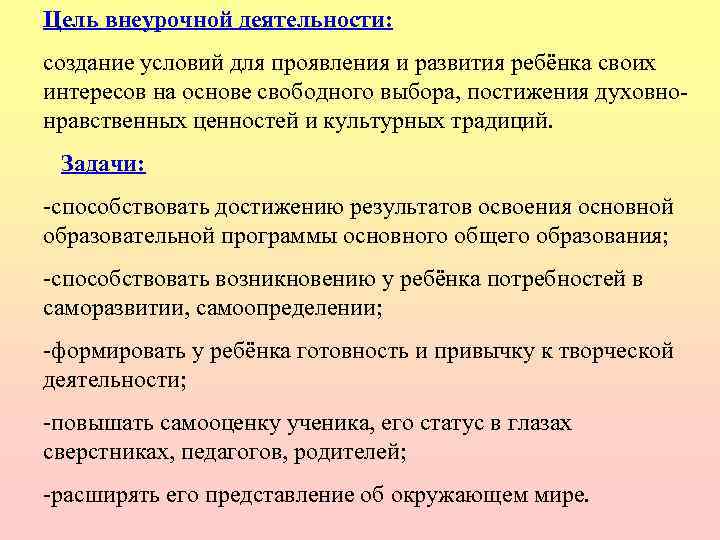 Цель внеурочной деятельности:

создание условий для проявления и развития ребёнка своих интересов на основе свободного выбора, постижения духовно-нравственных ценностей и культурных традиций.

Задачи:

-способствовать достижению результатов освоения основной образовательной программы основного общего образования;

-способствовать возникновению у ребёнка потребностей в саморазвитии, самоопределении;

-формировать у ребёнка готовность и привычку к творческой деятельности;

-повышать самооценку ученика, его статус в глазах сверстниках, педагогов, родителей;

-расширять его представление об окружающем мире.